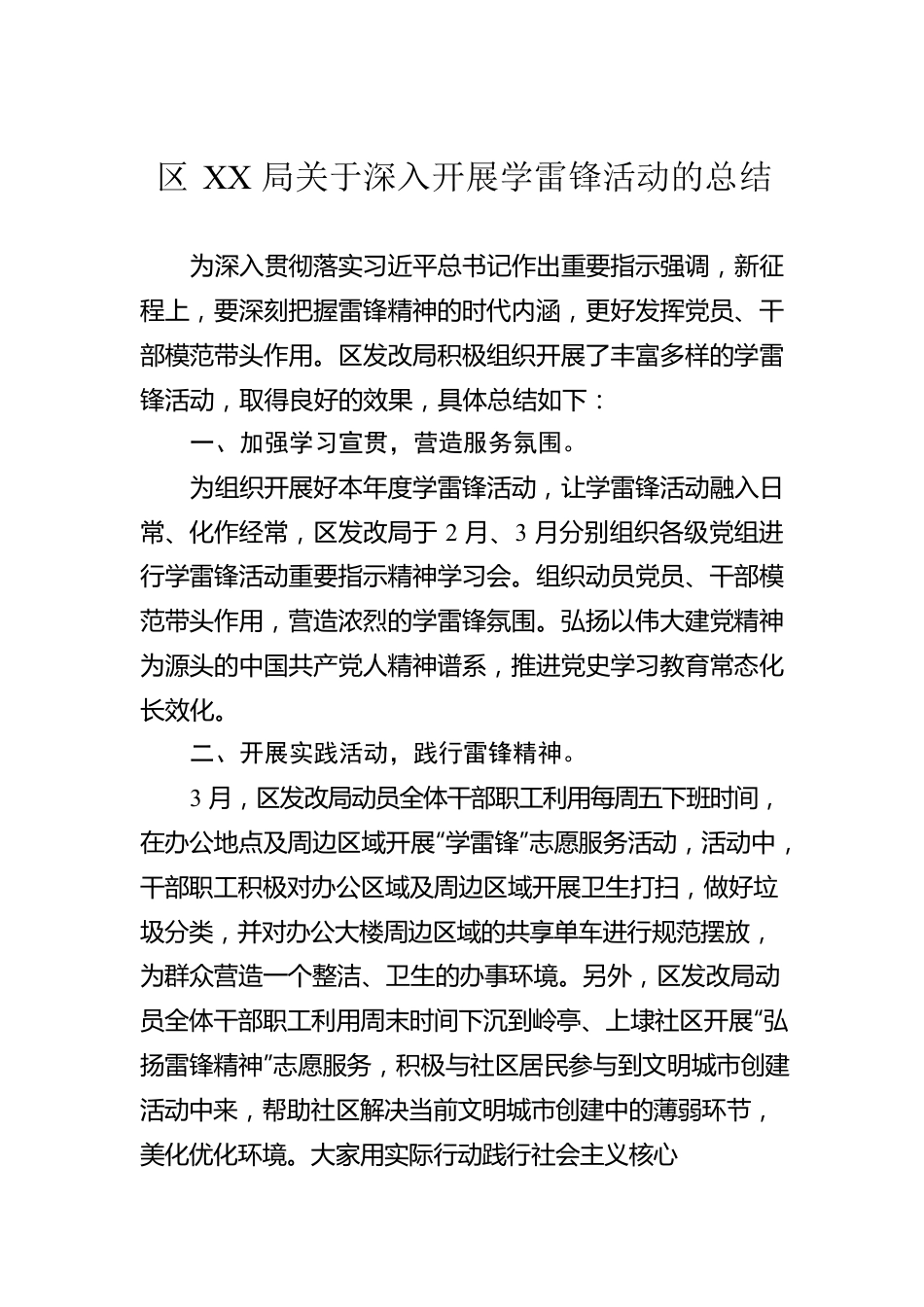 区 XX 局关于深入开展学雷锋活动的总结

为深入贯彻落实习近平总书记作出重要指示强调，新征程上，要深刻把握雷锋精神的时代内涵，更好发挥党员、干部模范带头作用。区发改局积极组织开展了丰富多样的学雷锋活动，取得良好的效果，具体总结如下：

一、加强学习宣贯，营造服务氛围。

为组织开展好本年度学雷锋活动，让学雷锋活动融入日常、化作经常，区发改局于 2 月、3 月分别组织各级党组进行学雷锋活动重要指示精神学习会。组织动员党员、干部模范带头作用，营造浓烈的学雷锋氛围。弘扬以伟大建党精神为源头的中国共产党人精神谱系，推进党史学习教育常态化长效化。

二、开展实践活动，践行雷锋精神。

3 月，区发改局动员全体干部职工利用每周五下班时间，在办公地点及周边区域开展“学雷锋”志愿服务活动，活动中，干部职工积极对办公区域及周边区域开展卫生打扫，做好垃圾分类，并对办公大楼周边区域的共享单车进行规范摆放，为群众营造一个整洁、卫生的办事环境。另外，区发改局动员全体干部职工利用周末时间下沉到岭亭、上埭社区开展“弘扬雷锋精神”志愿服务，积极与社区居民参与到文明城市创建活动中来，帮助社区解决当前文明城市创建中的薄弱环节，美化优化环境。大家用实际行动践行社会主义核心